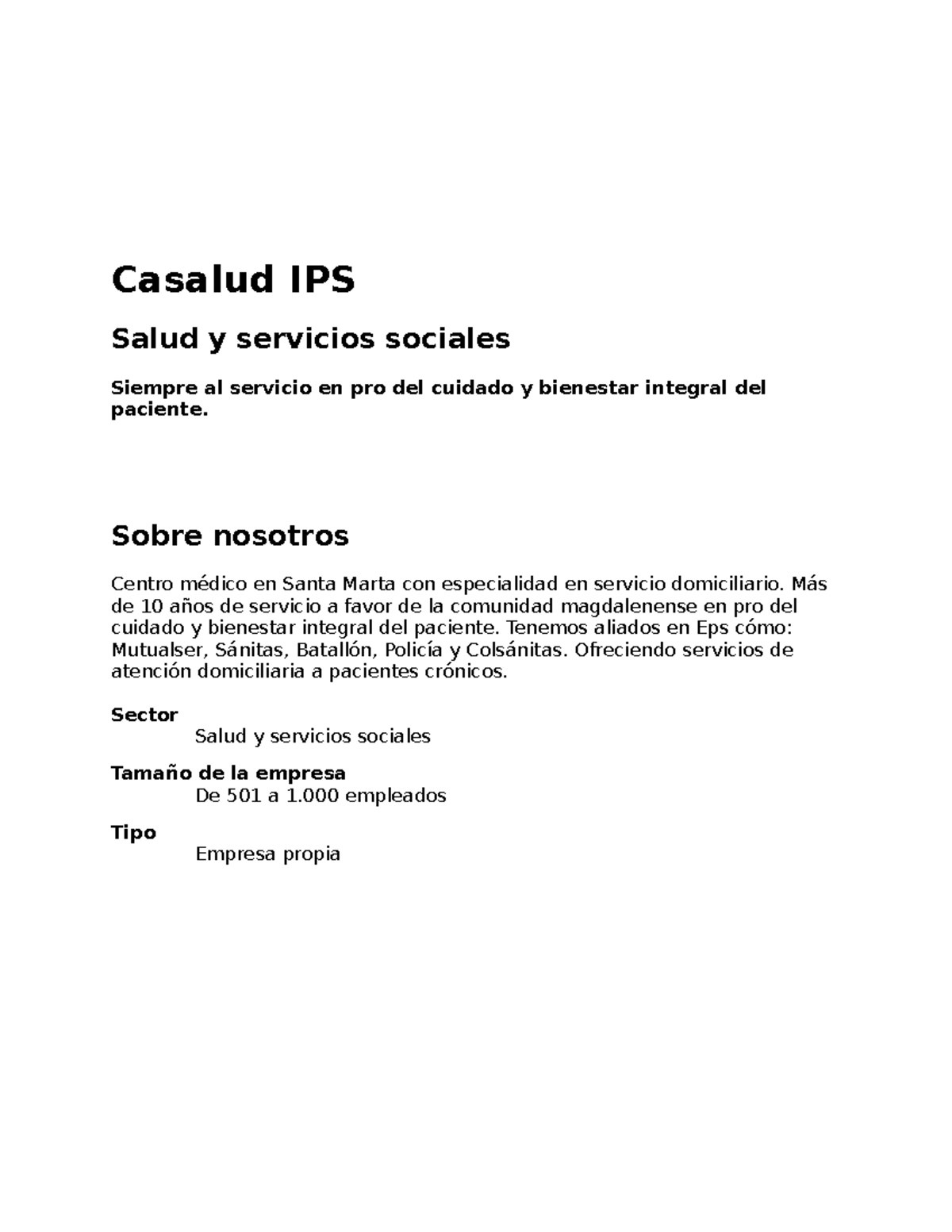 Casalud IPS

Salud y servicios sociales

Siempre al servicio en pro del cuidado y bienestar integral del paciente.

Sobre nosotros

Centro médico en Santa Marta con especialidad en servicio domiciliario. Más de 10 años de servicio a favor de la comunidad magdalenense en pro del cuidado y bienestar integral del paciente. Tenemos aliados en Eps cómo: Mutualser, Sánitas, Batallón, Policía y Colsánitas. Ofreciendo servicios de atención domiciliaria a pacientes crónicos.

Sector
Salud y servicios sociales

Tamaño de la empresa
De 501 a 1.000 empleados

Tipo
Empresa propia